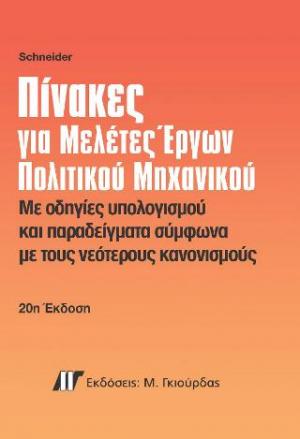 Schneider

Πίνακες
για Μελέτες Έργων
Πολιτικού Μηχανικού

Με οδηγίες υπολογισμού
και παραδείγματα σύμφωνα
με τους νεότερους κανονισμούς

20η Έκδοση

Εκδόσεις: Μ. Γκιούρδας